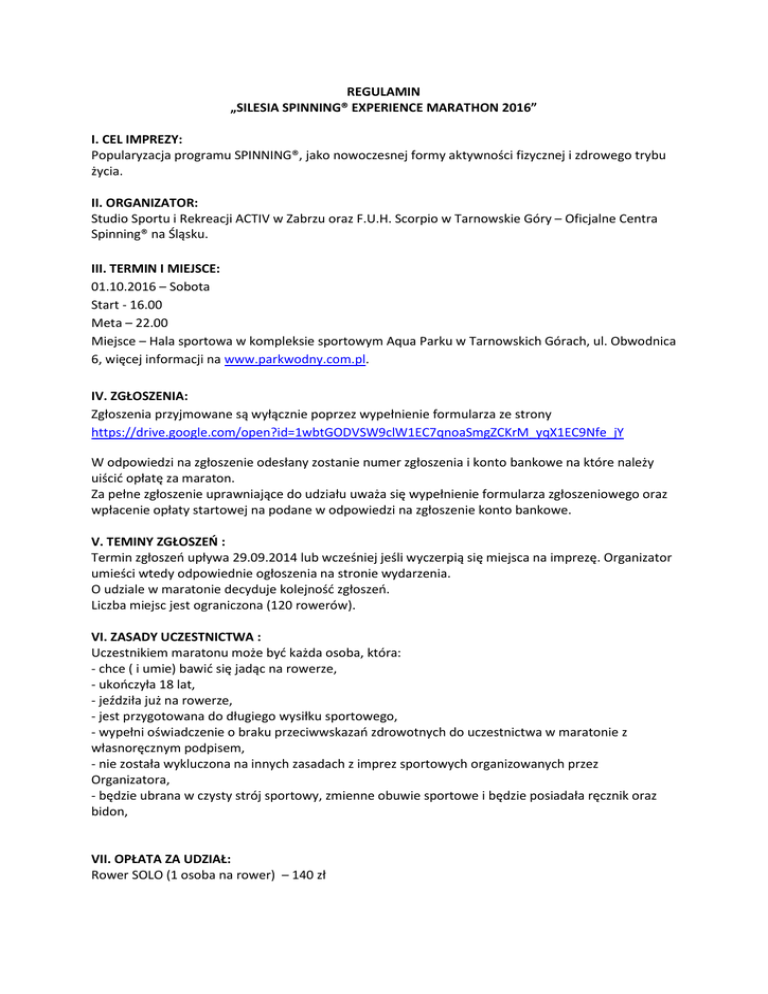 REGULAMIN
„SILESIA SPINNING® EXPERIENCE MARATHON 2016”

I. CEL IMPREZY:
Popularyzacja programu SPINNING®, jako nowoczesnej formy aktywności fizycznej i zdrowego trybu życia.

II. ORGANIZATOR:
Studio Sportu i Rekreacji ACTIV w Zabrzu oraz F.U.H. Scorpio w Tarnowskie Góry – Oficjalne Centra Spinning® na Śląsku.

III. TERMIN I MIEJSCE:
01.10.2016 – Sobota
Start - 16.00
Meta – 22.00
Miejsce – Hala sportowa w kompleksie sportowym Aqua Parku w Tarnowskich Górach, ul. Obwodnica 6, więcej informacji na www.parkwodny.com.pl.

IV. ZGŁOSZENIA:
Zgłoszenia przyjmowane są wyłącznie poprzez wypełnienie formularza ze strony https://drive.google.com/open?id=1wbtGODVSW9clW1EC7qnoaSmgZCKrM_yqX1EC9Nfe_jY

W odpowiedzi na zgłoszenie odesłany zostanie numer zgłoszenia i konto bankowe na które należy uiścić opłatę za maraton.
Za pełne zgłoszenie uprawniające do udziału uważa się wypełnienie formularza zgłoszeniowego oraz wpłacenie opłaty startowej na podane w odpowiedzi na zgłoszenie konto bankowe.

V. TEMINY ZGŁOSZEŃ :
Termin zgłoszeń upływa 29.09.2014 lub wcześniej jeśli wyczerpią się miejsca na imprezę. Organizator umieści wtedy odpowiednie ogłoszenia na stronie wydarzenia.
O udziale w maratonie decyduje kolejność zgłoszeń.
Liczba miejsc jest ograniczona (120 rowerów).

VI. ZASADY UCZESTNICTWA :
Uczestnikiem maratonu może być każda osoba, która:
- chce ( i umie) bawić się jadąc na rowerze,
- ukończyła 18 lat,
- jeździła już na rowerze,
- jest przygotowana do długiego wysiłku sportowego,
- wypełni oświadczenie o braku przeciwwskazań zdrowotnych do uczestnictwa w maratonie z własnoręcznym podpisem,
- nie została wykluczona na innych zasadach z imprez sportowych organizowanych przez Organizatora,
- będzie ubrana w czysty strój sportowy, zmienne obuwie sportowe i będzie posiadała ręcznik oraz bidon,

VII. OPŁATA ZA UDZIAŁ:
Rower SOLO (1 osoba na rower) – 140 zł